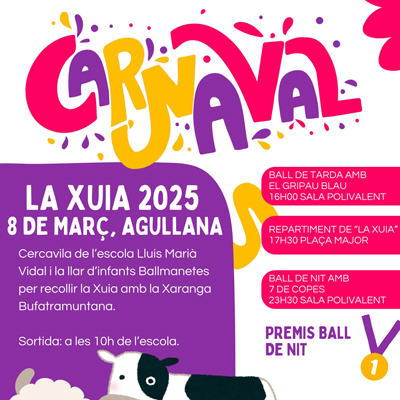 CARNAVAL

LA XUIA 2025
8 DE MARÇ, AGULLANA

Cercavila de l'escola Lluís Marià Vidal i la llar d'infants Ballmanetes per recollir la Xuia amb la Xaranga Bufatramuntana.

Sortida: a les 10h de l'escola.

BALL DE TARDA AMB EL GRIPAU BLAU 16H00 SALA POLIVALENT

REPARTIMENT DE "LA XUIA" 17H30 PLAÇA MAJOR

BALL DE NIT AMB 7 DE COPES 23H30 SALA POLIVALENT

PREMIS BALL DE NIT

1